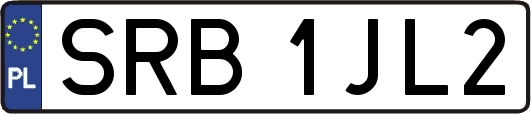 PL

SRB 1JL2